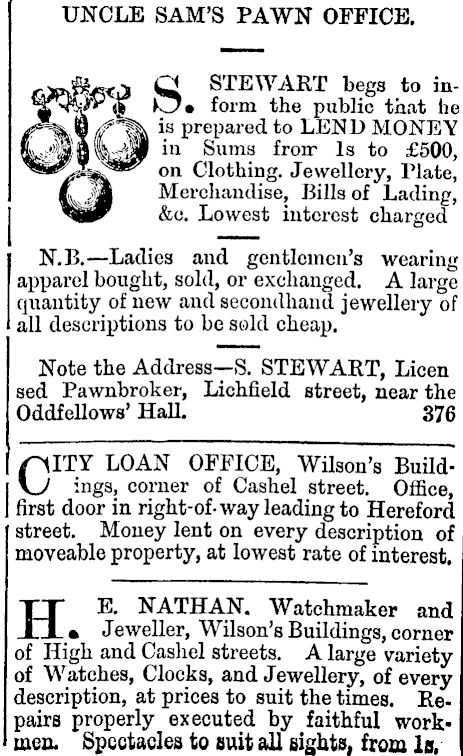 UNCLE SAM'S PAWN OFFICE.

S. STEWART begs to inform the public that he is prepared to LEND MONEY in Sums from 1s to £500, on Clothing. Jewellery, Plate, Merchandise, Bills of Lading, &c. Lowest interest charged

N.B.—Ladies and gentlemen's wearing apparel bought, sold, or exchanged. A large quantity of new and secondhand jewellery of all descriptions to be sold cheap.

Note the Address—S. STEWART, Licensed Pawnbroker, Lichfield street, near the Oddfellows' Hall. 376

CITY LOAN OFFICE, Wilson's Buildings, corner of Cashel street. Office, first door in right-of-way leading to Hereford street. Money lent on every description of moveable property, at lowest rate of interest.

H. E. NATHAN. Watchmaker and Jeweller, Wilson's Buildings, corner of High and Cashel streets. A large variety of Watches, Clocks, and Jewellery, of every description, at prices to suit the times. Repairs properly executed by faithful workmen. Spectacles to suit all sights, from 1s.